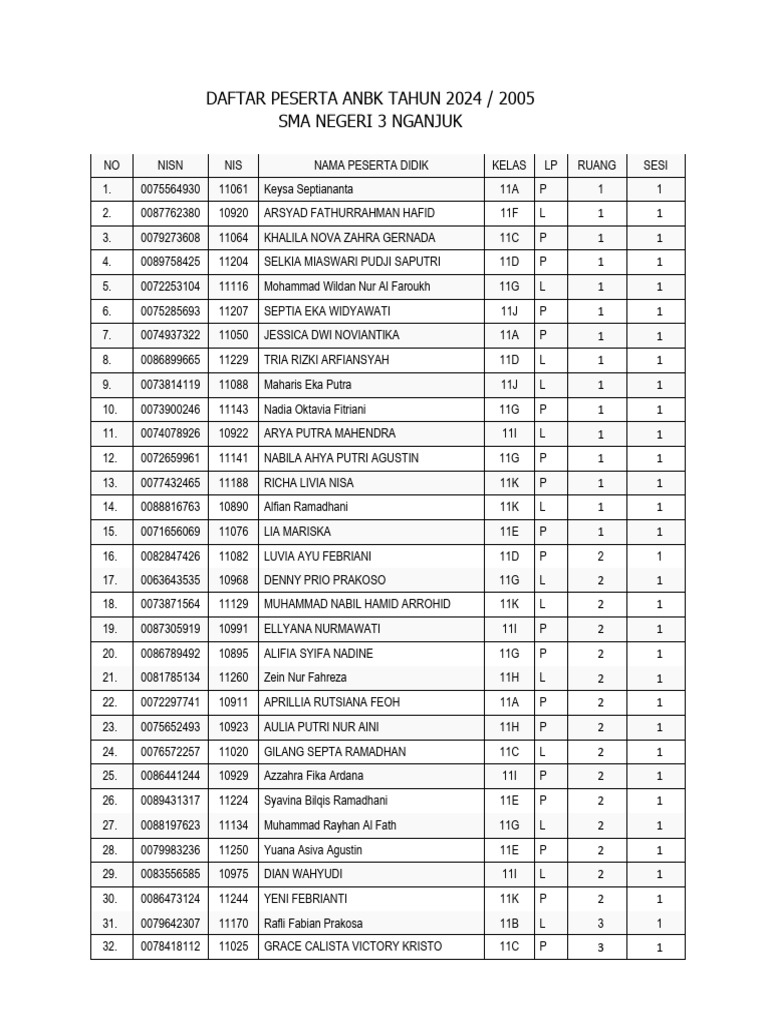 DAFTAR PESERTA ANBK TAHUN 2024 / 2005
SMA NEGERI 3 NGANJUK

| NO | NISN | NIS | NAMA PESERTA DIDIK | KELAS | LP | RUANG | SESI |
|---|---|---|---|---|---|---|---|
| 1. | 0075564930 | 11061 | Keysa Septiananta | 11A | P | 1 | 1 |
| 2. | 0087762380 | 10920 | ARSYAD FATHURRAHMAN HAFID | 11F | L | 1 | 1 |
| 3. | 0079273608 | 11064 | KHALILA NOVA ZAHRA GERNADA | 11C | P | 1 | 1 |
| 4. | 0089758425 | 11204 | SELKIA MIASWARI PUDJI SAPUTRI | 11D | P | 1 | 1 |
| 5. | 0072253104 | 11116 | Mohammad Wildan Nur Al Faroukh | 11G | L | 1 | 1 |
| 6. | 0075285693 | 11207 | SEPTIA EKA WIDYAWATI | 11J | P | 1 | 1 |
| 7. | 0074937322 | 11050 | JESSICA DWI NOVIANTIKA | 11A | P | 1 | 1 |
| 8. | 0086899665 | 11229 | TRIA RIZKI ARFIANSYAH | 11D | L | 1 | 1 |
| 9. | 0073814119 | 11088 | Maharis Eka Putra | 11J | L | 1 | 1 |
| 10. | 0073900246 | 11143 | Nadia Oktavia Fitriani | 11G | P | 1 | 1 |
| 11. | 0074078926 | 10922 | ARYA PUTRA MAHENDRA | 11I | L | 1 | 1 |
| 12. | 0072659961 | 11141 | NABILA AHYA PUTRI AGUSTIN | 11G | P | 1 | 1 |
| 13. | 0077432465 | 11188 | RICHA LIVIA NISA | 11K | P | 1 | 1 |
| 14. | 0088816763 | 10890 | Alfian Ramadhani | 11K | L | 1 | 1 |
| 15. | 0071656069 | 11076 | LIA MARISKA | 11E | P | 1 | 1 |
| 16. | 0082847426 | 11082 | LUVIA AYU FEBRIANI | 11D | P | 2 | 1 |
| 17. | 0063643535 | 10968 | DENNY PRIO PRAKOSO | 11G | L | 2 | 1 |
| 18. | 0073871564 | 11129 | MUHAMMAD NABIL HAMID ARROHID | 11K | L | 2 | 1 |
| 19. | 0087305919 | 10991 | ELLYANA NURMAWATI | 11I | P | 2 | 1 |
| 20. | 0086789492 | 10895 | ALIFIA SYIFA NADINE | 11G | P | 2 | 1 |
| 21. | 0081785134 | 11260 | Zein Nur Fahreza | 11H | L | 2 | 1 |
| 22. | 0072297741 | 10911 | APRILLIA RUTSIANA FEOH | 11A | P | 2 | 1 |
| 23. | 0075652493 | 10923 | AULIA PUTRI NUR AINI | 11H | P | 2 | 1 |
| 24. | 0076572257 | 11020 | GILANG SEPTA RAMADHAN | 11C | L | 2 | 1 |
| 25. | 0086441244 | 10929 | Azzahra Fika Ardana | 11I | P | 2 | 1 |
| 26. | 0089431317 | 11224 | Syavina Bilqis Ramadhani | 11E | P | 2 | 1 |
| 27. | 0088197623 | 11134 | Muhammad Rayhan Al Fath | 11G | L | 2 | 1 |
| 28. | 0079983236 | 11250 | Yuana Asiva Agustin | 11E | P | 2 | 1 |
| 29. | 0083556585 | 10975 | DIAN WAHYUDI | 11I | L | 2 | 1 |
| 30. | 0086473124 | 11244 | YENI FEBRIANTI | 11K | P | 2 | 1 |
| 31. | 0079642307 | 11170 | Rafli Fabian Prakosa | 11B | L | 3 | 1 |
| 32. | 0078418112 | 11025 | GRACE CALISTA VICTORY KRISTO | 11C | P | 3 | 1 |